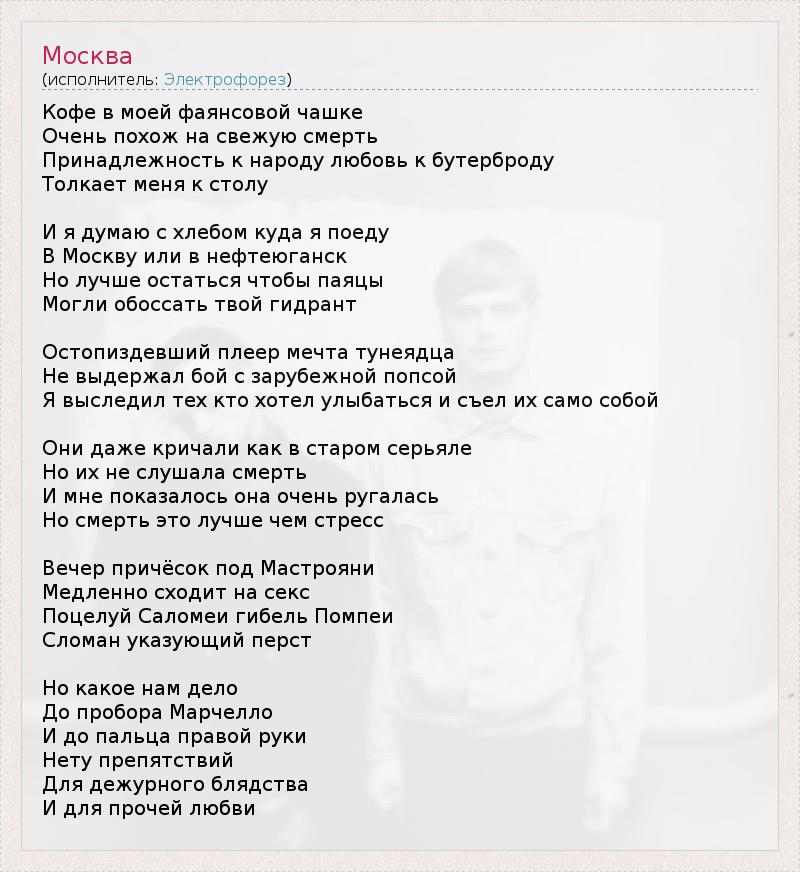 Москва
(исполнитель: Электрофорез)

Кофе в моей фаянсовой чашке
Очень похож на свежую смерть
Принадлежность к народу любовь к бутерброду
Толкает меня к столу

И я думаю с хлебом куда я поеду
В Москву или в нефтеюганск
Но лучше остаться чтобы паяцы
Могли обоссать твой гидрант

Остопиздевший плеер мечта тунеядца
Не выдержал бой с зарубежной попсой
Я выследил тех кто хотел улыбаться и съел их само собой

Они даже кричали как в старом серьяле
Но их не слушала смерть
И мне показалось она очень ругалась
Но смерть это лучше чем стресс

Вечер причёсок под Мастрояни
Медленно сходит на секс
Поцелуй Саломеи гибель Помпеи
Сломан указующий перст

Но какое нам дело
До пробора Марчелло
И до пальца правой руки
Нету препятствий
Для дежурного блядства
И для прочей любви